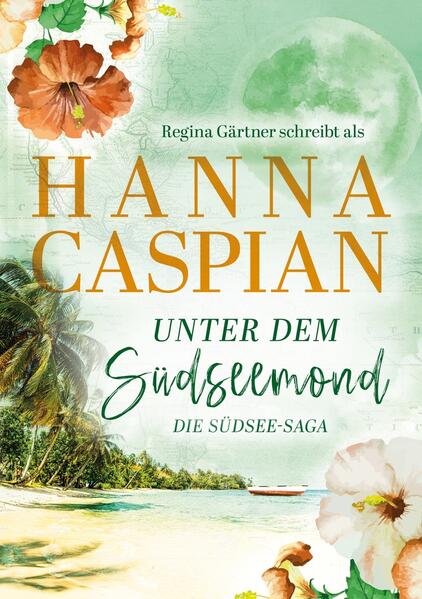 Regina Gärtner schreibt als

HANNA CASPIAN

UNTER DEM
Südseemond
DIE SÜDSEE-SAGA